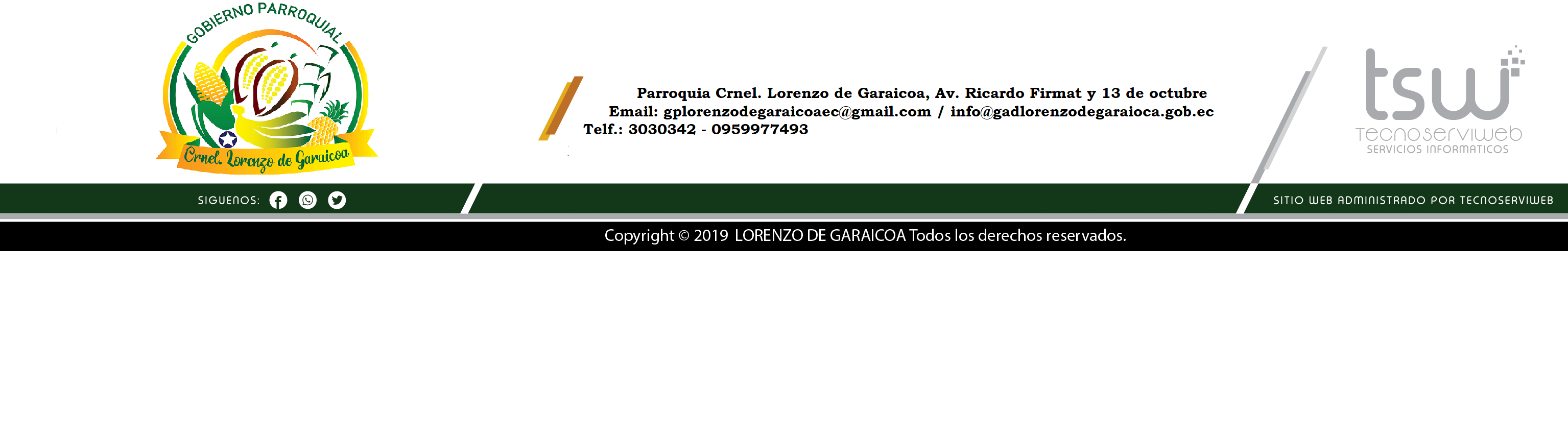 GOBIERNO PARROQUIAL
Crnel. Lorenzo de Garaicoa

Parroquia Crnel. Lorenzo de Garaicoa, Av. Ricardo Firmat y 13 de octubre
Email: gplorenzodegaraicoaec@gmail.com / info@gadlorenzodegaraioca.gob.ec
Telf.: 3030342 - 0959977493

tsw
tecnoserviweb
SERVICIOS INFORMATICOS

SIGUENOS:

SITIO WEB ADMINISTRADO POR TECNOSERVIWEB

Copyright © 2019 LORENZO DE GARAICOA Todos los derechos reservados.